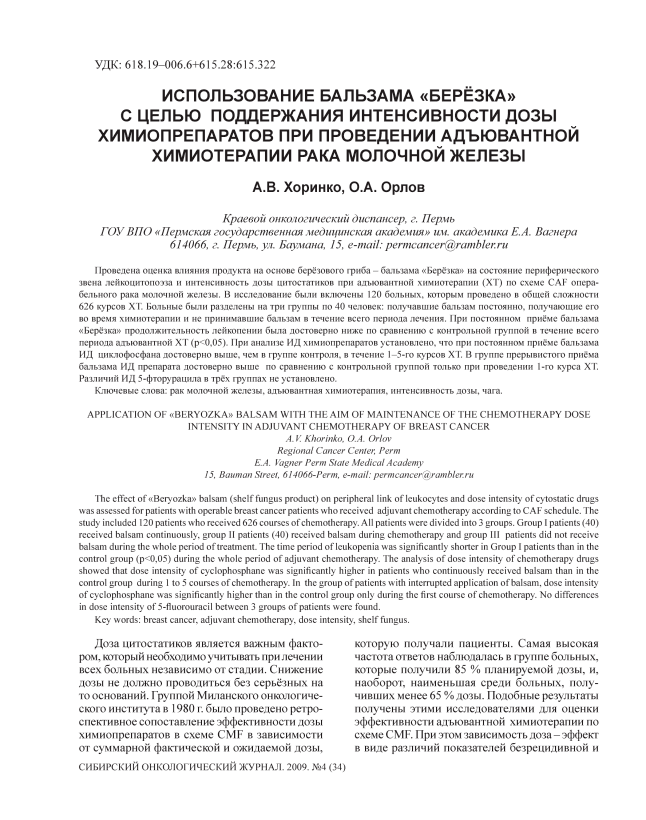 УДК: 618.19–006.6+615.28:615.322

ИСПОЛЬЗОВАНИЕ БАЛЬЗАМА «БЕРЁЗКА» С ЦЕЛЬЮ ПОДДЕРЖАНИЯ ИНТЕНСИВНОСТИ ДОЗЫ ХИМИОПРЕПАРАТОВ ПРИ ПРОВЕДЕНИИ АДЪЮВАНТНОЙ ХИМИОТЕРАПИИ РАКА МОЛОЧНОЙ ЖЕЛЕЗЫ

А.В. Хоринко, О.А. Орлов

Краевой онкологический диспансер, г. Пермь
ГОУ ВПО «Пермская государственная медицинская академия» им. академика Е.А. Вагнера
614066, г. Пермь, ул. Баумана, 15, e-mail: permcancer@rambler.ru

Проведена оценка влияния продукта на основе берёзового гриба – бальзама «Берёзка» на состояние периферического звена лейкоцитопоэза и интенсивность дозы цитостатиков при адъювантной химиотерапии (ХТ) по схеме CAF операбельного рака молочной железы. В исследование были включены 120 больных, которым проведено в общей сложности 626 курсов ХТ. Больные были разделены на три группы по 40 человек: получавшие бальзам постоянно, получающие его во время химиотерапии и не принимавшие бальзам в течение всего периода лечения. При постоянном приёме бальзама «Берёзка» продолжительность лейкопении была достоверно ниже по сравнению с контрольной группой в течение всего периода адъювантной ХТ (p<0,05). При анализе ИД химиопрепаратов установлено, что при постоянном приёме бальзама ИД циклофосфана достоверно выше, чем в группе контроля, в течение 1–5-го курсов ХТ. В группе прерывистого приёма бальзама ИД препарата достоверно выше по сравнению с контрольной группой только при проведении 1-го курса ХТ. Различий ИД 5-фторурацила в трёх группах не установлено.
Ключевые слова: рак молочной железы, адъювантная химиотерапия, интенсивность дозы, чага.

APPLICATION OF «BERYOZKA» BALSAM WITH THE AIM OF MAINTENANCE OF THE CHEMOTHERAPY DOSE INTENSITY IN ADJUVANT CHEMOTHERAPY OF BREAST CANCER
A.V. Khorinko, O.A. Orlov
Regional Cancer Center, Perm
E.A. Vagner Perm State Medical Academy
15, Bauman Street, 614066-Perm, e-mail: permcancer@rambler.ru

The effect of «Beryozka» balsam (shelf fungus product) on peripheral link of leukocytes and dose intensity of cytostatic drugs was assessed for patients with operable breast cancer patients who received adjuvant chemotherapy according to CAF schedule. The study included 120 patients who received 626 courses of chemotherapy. All patients were divided into 3 groups. Group I patients (40) received balsam continuously, group II patients (40) received balsam during chemotherapy and group III patients did not receive balsam during the whole period of treatment. The time period of leukopenia was significantly shorter in Group I patients than in the control group (p<0,05) during the whole period of adjuvant chemotherapy. The analysis of dose intensity of chemotherapy drugs showed that dose intensity of cyclophosphane was significantly higher in patients who continuously received balsam than in the control group during 1 to 5 courses of chemotherapy. In the group of patients with interrupted application of balsam, dose intensity of cyclophosphane was significantly higher than in the control group only during the first course of chemotherapy. No differences in dose intensity of 5-fluorouracil between 3 groups of patients were found.
Key words: breast cancer, adjuvant chemotherapy, dose intensity, shelf fungus.

Доза цитостатиков является важным фактором, который необходимо учитывать при лечении всех больных независимо от стадии. Снижение дозы не должно проводиться без серьёзных на то оснований. Группой Миланского онкологического института в 1980 г. было проведено ретроспективное сопоставление эффективности дозы химиопрепаратов в схеме CMF в зависимости от суммарной фактической и ожидаемой дозы,

которую получали пациенты. Самая высокая частота ответов наблюдалась в группе больных, которые получили 85 % планируемой дозы, и, наоборот, наименьшая среди больных, получивших менее 65 % дозы. Подобные результаты получены этими исследователями для оценки эффективности адъювантной химиотерапии по схеме CMF. При этом зависимость доза – эффект в виде различий показателей безрецидивной и

СИБИРСКИЙ ОНКОЛОГИЧЕСКИЙ ЖУРНАЛ. 2009. №4 (34)